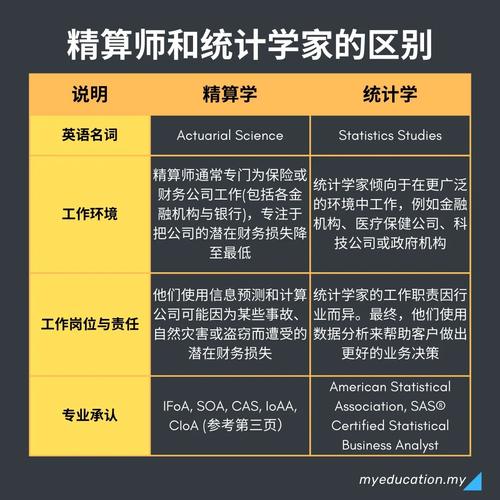 精算师和统计学家的区别

| 说明 | 精算学 | 统计学 |
|---|---|---|
| 英语名词 | Actuarial Science | Statistics Studies |
| 工作环境 | 精算师通常专门为保险或财务公司工作(包括各金融机构与银行)，专注于把公司的潜在财务损失降至最低 | 统计学家倾向于在更广泛的环境中工作，例如金融机构、医疗保健公司、科技公司或政府机构 |
| 工作岗位与责任 | 他们使用信息预测和计算公司可能因为某些事故、自然灾害或盗窃而遭受的潜在财务损失 | 统计学家的工作职责因行业而异。最终，他们使用数据分析来帮助客户做出更好的业务决策 |
| 专业承认 | IFoA, SOA, CAS, IoAA, CIoA (参考第三页) | American Statistical Association, SAS® Certified Statistical Business Analyst |

myeducation.my